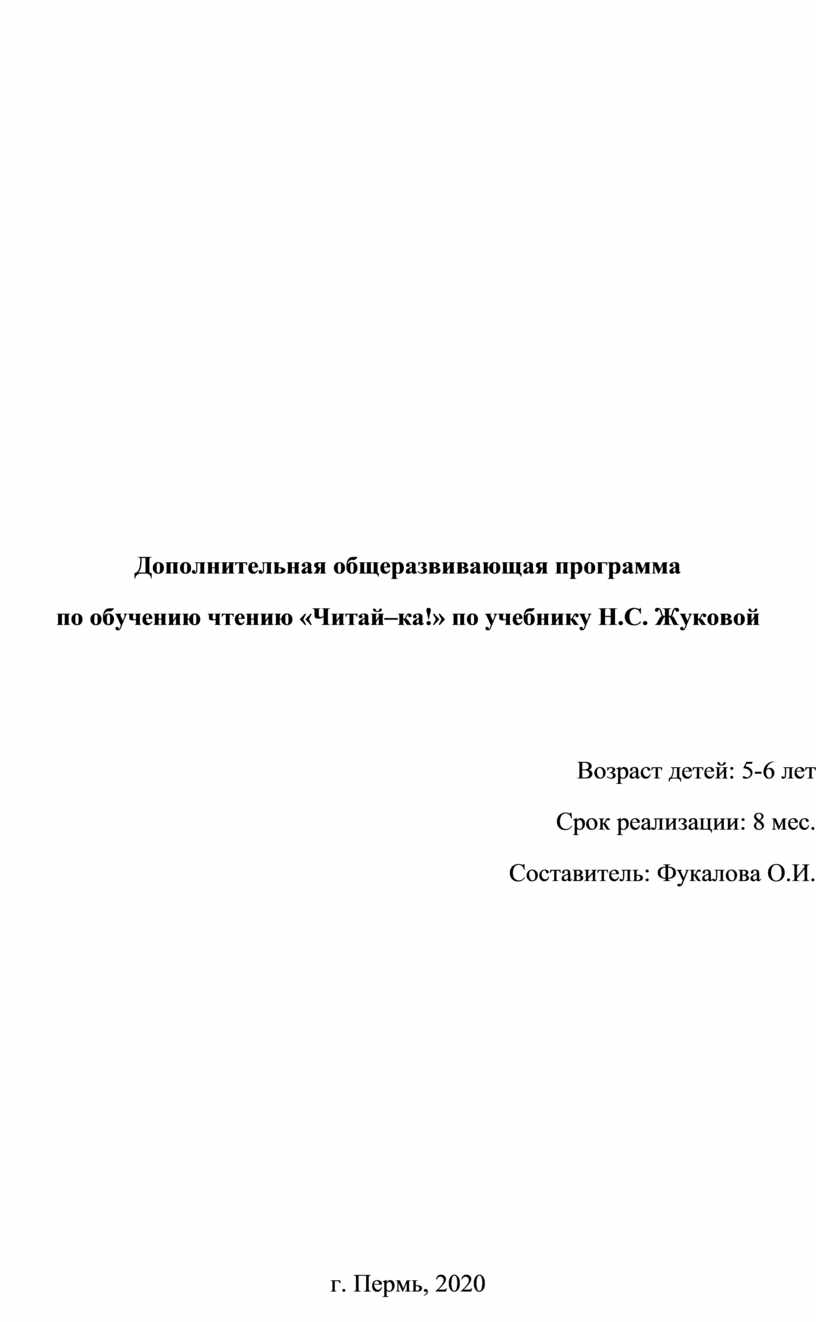 Дополнительная общеразвивающая программа

по обучению чтению «Читай–ка!» по учебнику Н.С. Жуковой

Возраст детей: 5-6 лет

Срок реализации: 8 мес.

Составитель: Фукалова О.И.

г. Пермь, 2020